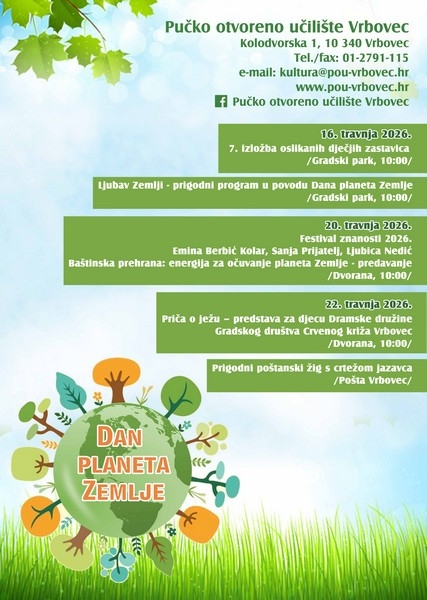 Pučko otvoreno učilište Vrbovec
Kolodvorska 1, 10 340 Vrbovec
Tel./fax: 01-2791-115
e-mail: kultura@pou-vrbovec.hr
www.pou-vrbovec.hr
Pučko otvoreno učilište Vrbovec

16. travnja 2026.
7. izložba oslikanih dječjih zastavica
/Gradski park, 10:00/

Ljubav Zemlji - prigodni program u povodu Dana planeta Zemlje
/Gradski park, 10:00/

20. travnja 2026.
Festival znanosti 2026.
Emina Berbić Kolar, Sanja Prijatelj, Ljubica Nedić
Baštinska prehrana: energija za očuvanje planeta Zemlje - predavanje
/Dvorana, 10:00/

22. travnja 2026.
Priča o ježu – predstava za djecu Dramske družine
Gradskog društva Crvenog križa Vrbovec
/Dvorana, 10:00/

Prigodni poštanski žig s crtežom jazavca
/Pošta Vrbovec/

DAN
PLANETA
ZEMLJE